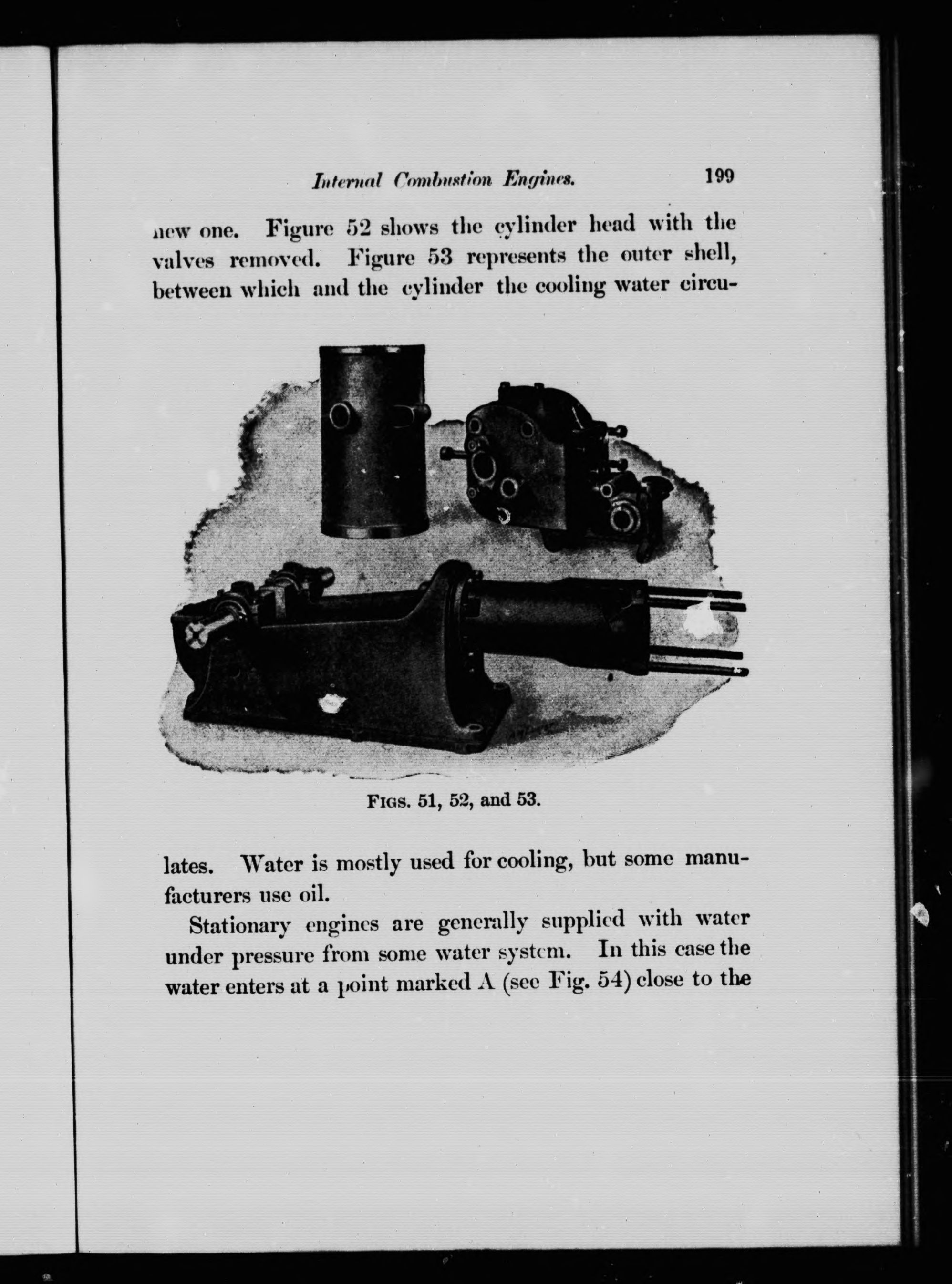 Internal Combustion Engines. 199

new one. Figure 52 shows the cylinder head with the valves removed. Figure 53 represents the outer shell, between which and the cylinder the cooling water circulates.

Figs. 51, 52, and 53.

Water is mostly used for cooling, but some manufacturers use oil.

Stationary engines are generally supplied with water under pressure from some water system. In this case the water enters at a point marked A (see Fig. 54) close to the